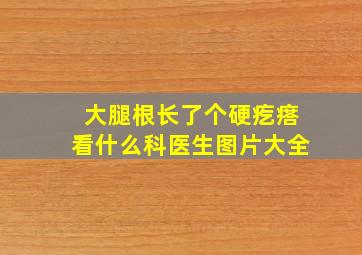 大腿根长了个硬疙瘩
看什么科医生图片大全